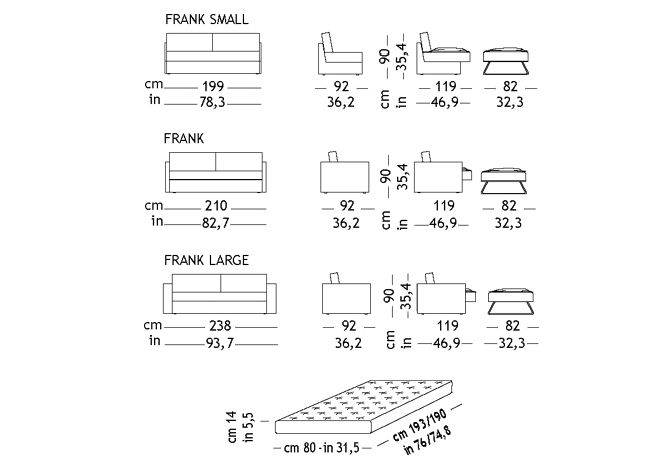 FRANK SMALL

cm 199
in 78,3

92
36,2

cm 90
in 35,4

119
46,9

82
32,3

FRANK

cm 210
in 82,7

92
36,2

cm 90
in 35,4

119
46,9

82
32,3

FRANK LARGE

cm 238
in 93,7

92
36,2

cm 90
in 35,4

119
46,9

82
32,3

cm 14
in 5,5

cm 80 - in 31,5

cm 193/190
in 76/74,8